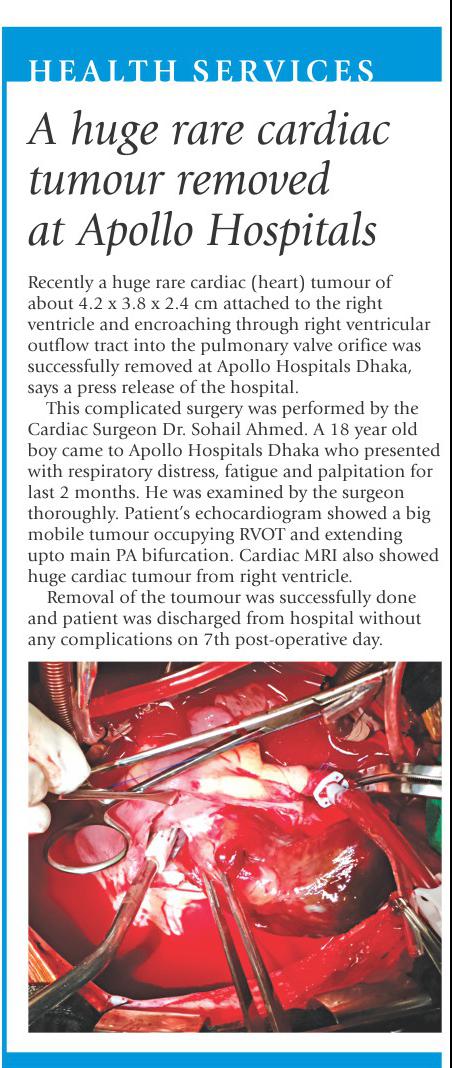 HEALTH SERVICES

A huge rare cardiac tumour removed at Apollo Hospitals

Recently a huge rare cardiac (heart) tumour of about 4.2 x 3.8 x 2.4 cm attached to the right ventricle and encroaching through right ventricular outflow tract into the pulmonary valve orifice was successfully removed at Apollo Hospitals Dhaka, says a press release of the hospital.

This complicated surgery was performed by the Cardiac Surgeon Dr. Sohail Ahmed. A 18 year old boy came to Apollo Hospitals Dhaka who presented with respiratory distress, fatigue and palpitation for last 2 months. He was examined by the surgeon thoroughly. Patient's echocardiogram showed a big mobile tumour occupying RVOT and extending upto main PA bifurcation. Cardiac MRI also showed huge cardiac tumour from right ventricle.

Removal of the toumour was successfully done and patient was discharged from hospital without any complications on 7th post-operative day.